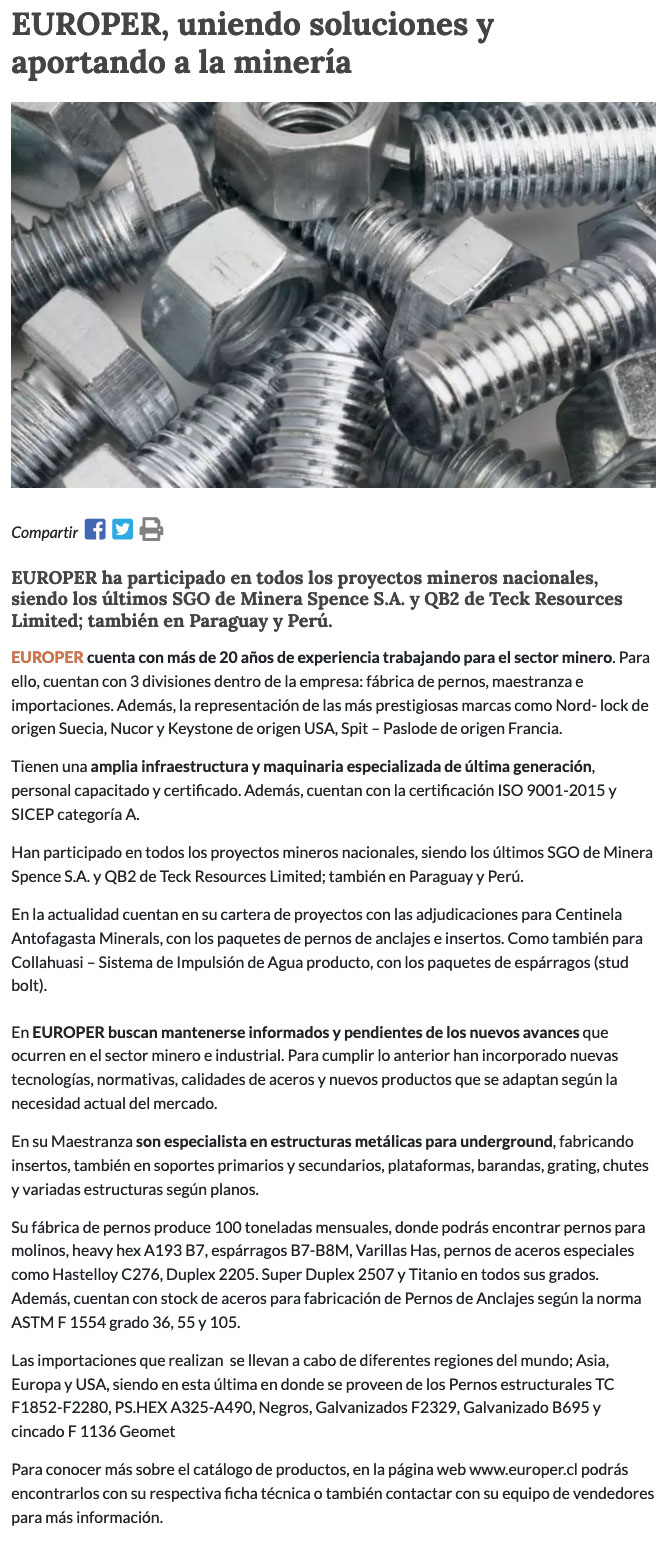 EUROPER, uniendo soluciones y aportando a la minería

Compartir

EUROPER ha participado en todos los proyectos mineros nacionales, siendo los últimos SGO de Minera Spence S.A. y QB2 de Teck Resources Limited; también en Paraguay y Perú.

EUROPER cuenta con más de 20 años de experiencia trabajando para el sector minero. Para ello, cuentan con 3 divisiones dentro de la empresa: fábrica de pernos, maestranza e importaciones. Además, la representación de las más prestigiosas marcas como Nord- lock de origen Suecia, Nucor y Keystone de origen USA, Spit – Paslode de origen Francia.

Tienen una amplia infraestructura y maquinaria especializada de última generación, personal capacitado y certificado. Además, cuentan con la certificación ISO 9001-2015 y SICEP categoría A.

Han participado en todos los proyectos mineros nacionales, siendo los últimos SGO de Minera Spence S.A. y QB2 de Teck Resources Limited; también en Paraguay y Perú.

En la actualidad cuentan en su cartera de proyectos con las adjudicaciones para Centinela Antofagasta Minerals, con los paquetes de pernos de anclajes e insertos. Como también para Collahuasi – Sistema de Impulsión de Agua producto, con los paquetes de espárragos (stud bolt).

En EUROPER buscan mantenerse informados y pendientes de los nuevos avances que ocurren en el sector minero e industrial. Para cumplir lo anterior han incorporado nuevas tecnologías, normativas, calidades de aceros y nuevos productos que se adaptan según la necesidad actual del mercado.

En su Maestranza son especialista en estructuras metálicas para underground, fabricando insertos, también en soportes primarios y secundarios, plataformas, barandas, grating, chutes y variadas estructuras según planos.

Su fábrica de pernos produce 100 toneladas mensuales, donde podrás encontrar pernos para molinos, heavy hex A193 B7, espárragos B7-B8M, Varillas Has, pernos de aceros especiales como Hastelloy C276, Duplex 2205. Super Duplex 2507 y Titanio en todos sus grados. Además, cuentan con stock de aceros para fabricación de Pernos de Anclajes según la norma ASTM F 1554 grado 36, 55 y 105.

Las importaciones que realizan se llevan a cabo de diferentes regiones del mundo; Asia, Europa y USA, siendo en esta última en donde se proveen de los Pernos estructurales TC F1852-F2280, PS.HEX A325-A490, Negros, Galvanizados F2329, Galvanizado B695 y cincado F 1136 Geomet

Para conocer más sobre el catálogo de productos, en la página web www.europer.cl podrás encontrarlos con su respectiva ficha técnica o también contactar con su equipo de vendedores para más información.